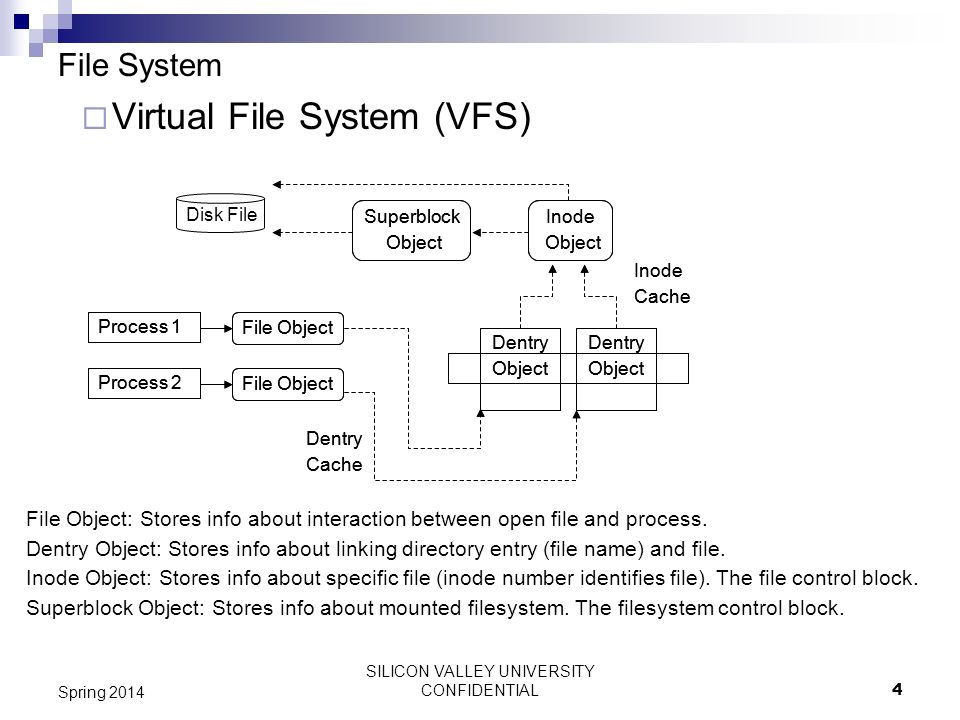 File System

□ Virtual File System (VFS)

Disk File

Superblock Object

Inode Object

Inode Cache

Process 1

File Object

Process 2

File Object

Dentry Object

Dentry Object

Dentry Cache

File Object: Stores info about interaction between open file and process.
Dentry Object: Stores info about linking directory entry (file name) and file.
Inode Object: Stores info about specific file (inode number identifies file). The file control block.
Superblock Object: Stores info about mounted filesystem. The filesystem control block.

Spring 2014

SILICON VALLEY UNIVERSITY CONFIDENTIAL

4